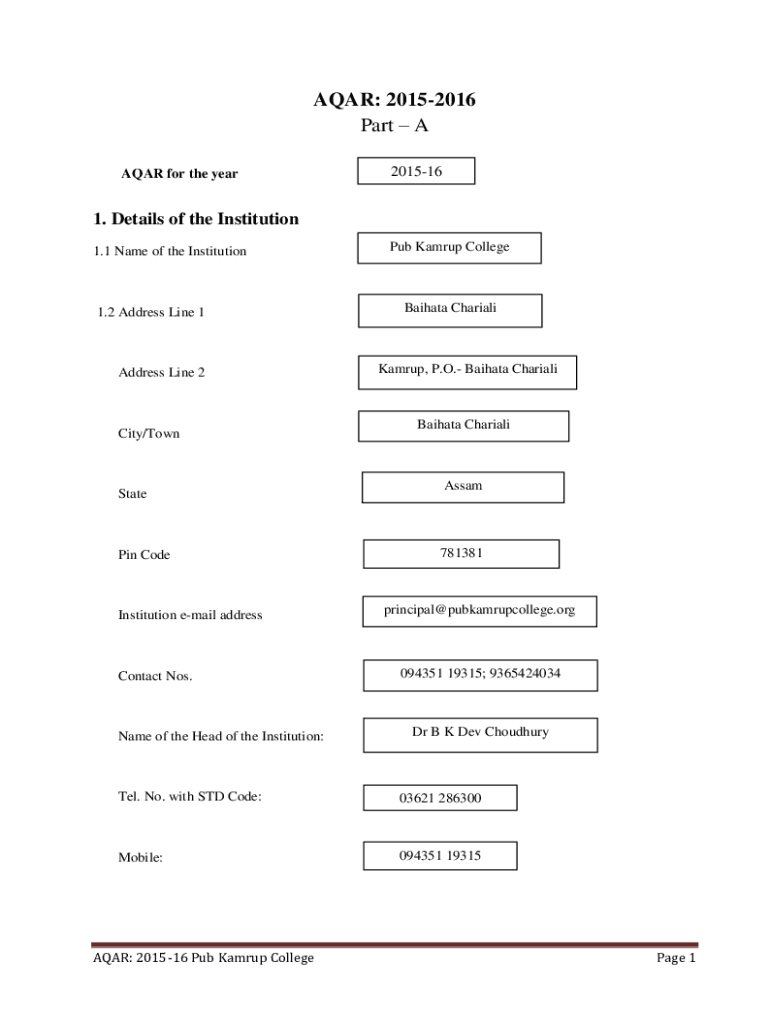 AQAR: 2015-2016

Part – A

AQAR for the year

2015-16

1. Details of the Institution

1.1 Name of the Institution

Pub Kamrup College

1.2 Address Line 1

Baihata Chariali

Address Line 2

Kamrup, P.O.- Baihata Chariali

City/Town

Baihata Chariali

State

Assam

Pin Code

781381

Institution e-mail address

principal@pubkamrupcollege.org

Contact Nos.

094351 19315; 9365424034

Name of the Head of the Institution:

Dr B K Dev Choudhury

Tel. No. with STD Code:

03621 286300

Mobile:

094351 19315

AQAR: 2015-16 Pub Kamrup College

Page 1